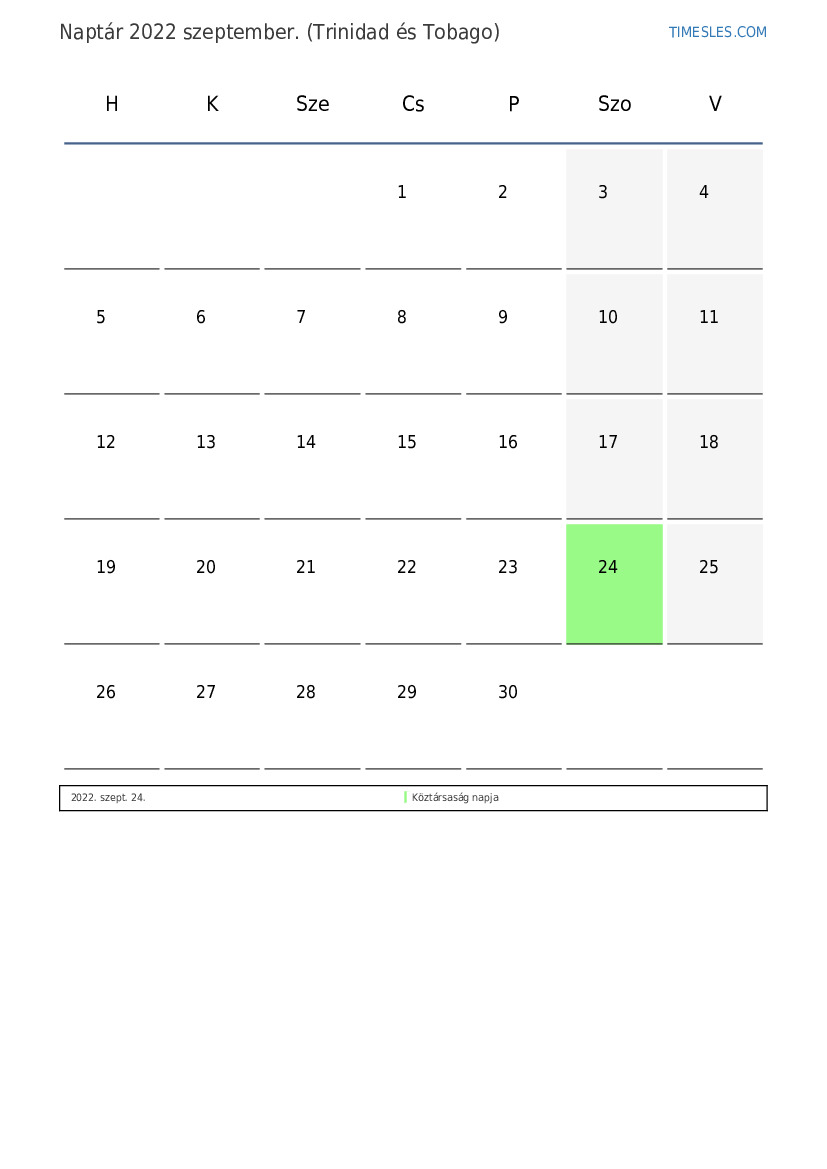 Naptár 2022 szeptember. (Trinidad és Tobago)

TIMESLES.COM

| H | K | Sze | Cs | P | Szo | V |
|---|---|---|---|---|---|---|
| | | | 1 | 2 | 3 | 4 |
| 5 | 6 | 7 | 8 | 9 | 10 | 11 |
| 12 | 13 | 14 | 15 | 16 | 17 | 18 |
| 19 | 20 | 21 | 22 | 23 | 24 | 25 |
| 26 | 27 | 28 | 29 | 30 | | |

2022. szept. 24. Köztársaság napja